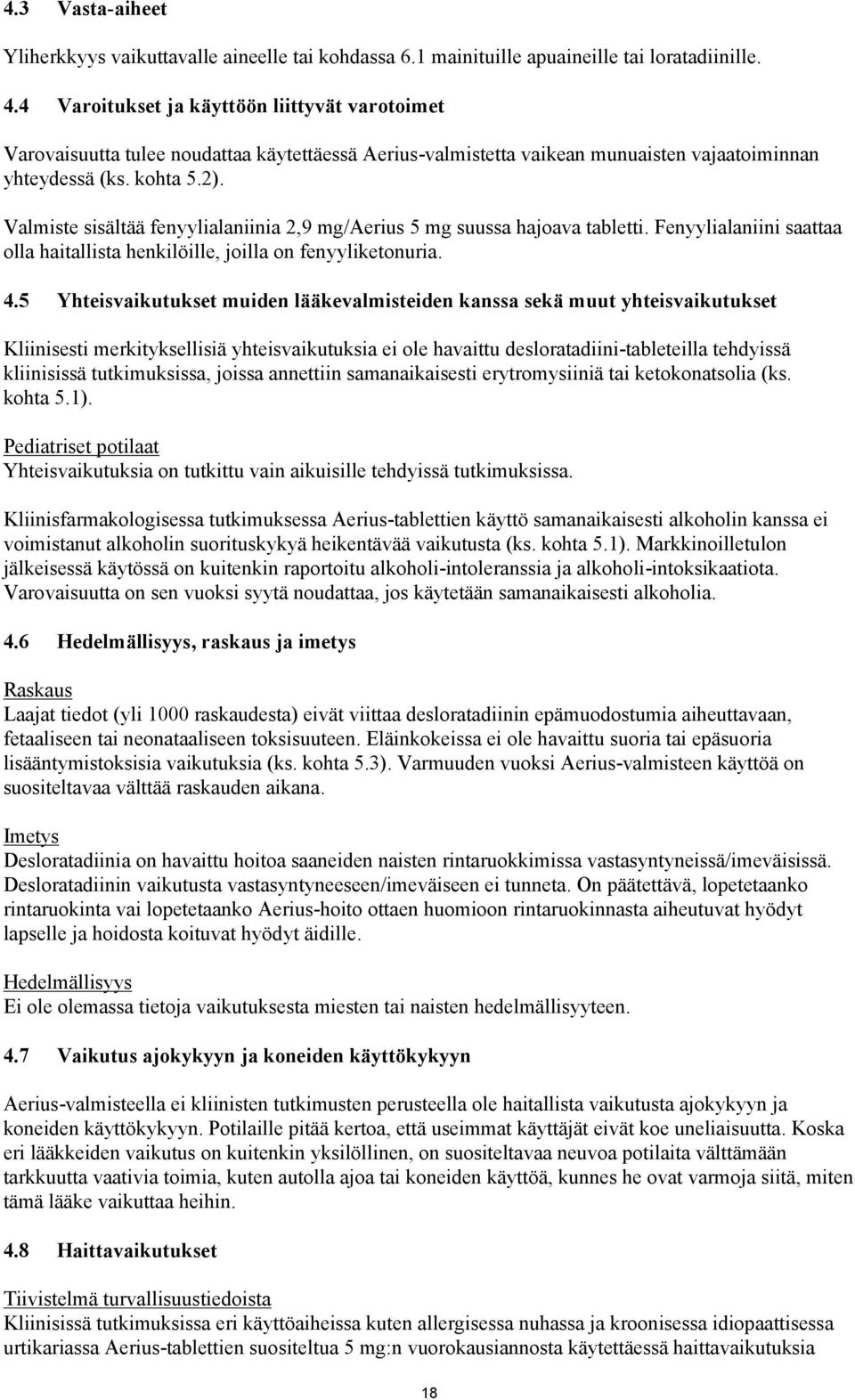 4.3 Vasta-aiheet

Yliherkkyys vaikuttavalle aineelle tai kohdassa 6.1 mainituille apuaineille tai loratadiinille.

4.4 Varoitukset ja käyttöön liittyvät varotoimet

Varovaisuutta tulee noudattaa käytettäessä Aerius-valmistetta vaikean munuaisten vajaatoiminnan yhteydessä (ks. kohta 5.2).

Valmiste sisältää fenyylialaniinia 2,9 mg/Aerius 5 mg suussa hajoava tabletti. Fenyylialaniini saattaa olla haitallista henkilöille, joilla on fenyyliketonuria.

4.5 Yhteisvaikutukset muiden lääkevalmisteiden kanssa sekä muut yhteisvaikutukset

Kliinisesti merkityksellisiä yhteisvaikutuksia ei ole havaittu desloratadiini-tableteilla tehdyissä kliinisissä tutkimuksissa, joissa annettiin samanaikaisesti erytromysiiniä tai ketokonatsolia (ks. kohta 5.1).

Pediatriset potilaat
Yhteisvaikutuksia on tutkittu vain aikuisille tehdyissä tutkimuksissa.

Kliinisfarmakologisessa tutkimuksessa Aerius-tablettien käyttö samanaikaisesti alkoholin kanssa ei voimistanut alkoholin suorituskykyä heikentävää vaikutusta (ks. kohta 5.1). Markkinoilletulon jälkeisessä käytössä on kuitenkin raportoitu alkoholi-intoleranssia ja alkoholi-intoksikaatiota. Varovaisuutta on sen vuoksi syytä noudattaa, jos käytetään samanaikaisesti alkoholia.

4.6 Hedelmällisyys, raskaus ja imetys

Raskaus
Laajat tiedot (yli 1000 raskaudesta) eivät viittaa desloratadiinin epämuodostumia aiheuttavaan, fetaaliseen tai neonataaliseen toksisuuteen. Eläinkokeissa ei ole havaittu suoria tai epäsuoria lisääntymistoksisia vaikutuksia (ks. kohta 5.3). Varmuuden vuoksi Aerius-valmisteen käyttöä on suositeltavaa välttää raskauden aikana.

Imetys
Desloratadiinia on havaittu hoitoa saaneiden naisten rintaruokkimissa vastasyntyneissä/imeväisissä. Desloratadiinin vaikutusta vastasyntyneeseen/imeväiseen ei tunneta. On päätettävä, lopetetaanko rintaruokinta vai lopetetaanko Aerius-hoito ottaen huomioon rintaruokinnasta aiheutuvat hyödyt lapselle ja hoidosta koituvat hyödyt äidille.

Hedelmällisyys
Ei ole olemassa tietoja vaikutuksesta miesten tai naisten hedelmällisyyteen.

4.7 Vaikutus ajokykyyn ja koneiden käyttökykyyn

Aerius-valmisteella ei kliinisten tutkimusten perusteella ole haitallista vaikutusta ajokykyyn ja koneiden käyttökykyyn. Potilaille pitää kertoa, että useimmat käyttäjät eivät koe uneliaisuutta. Koska eri lääkkeiden vaikutus on kuitenkin yksilöllinen, on suositeltavaa neuvoa potilaita välttämään tarkkuutta vaativia toimia, kuten autolla ajoa tai koneiden käyttöä, kunnes he ovat varmoja siitä, miten tämä lääke vaikuttaa heihin.

4.8 Haittavaikutukset

Tiivistelmä turvallisuustiedoista
Kliinisissä tutkimuksissa eri käyttöaiheissa kuten allergisessa nuhassa ja kroonisessa idiopaattisessa urtikariassa Aerius-tablettien suositeltua 5 mg:n vuorokausiannosta käytettäessä haittavaikutuksia

18